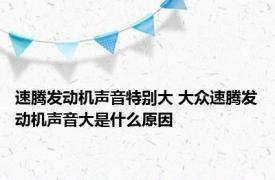 速腾发动机声音特别大 大众速腾发动机声音大是什么原因